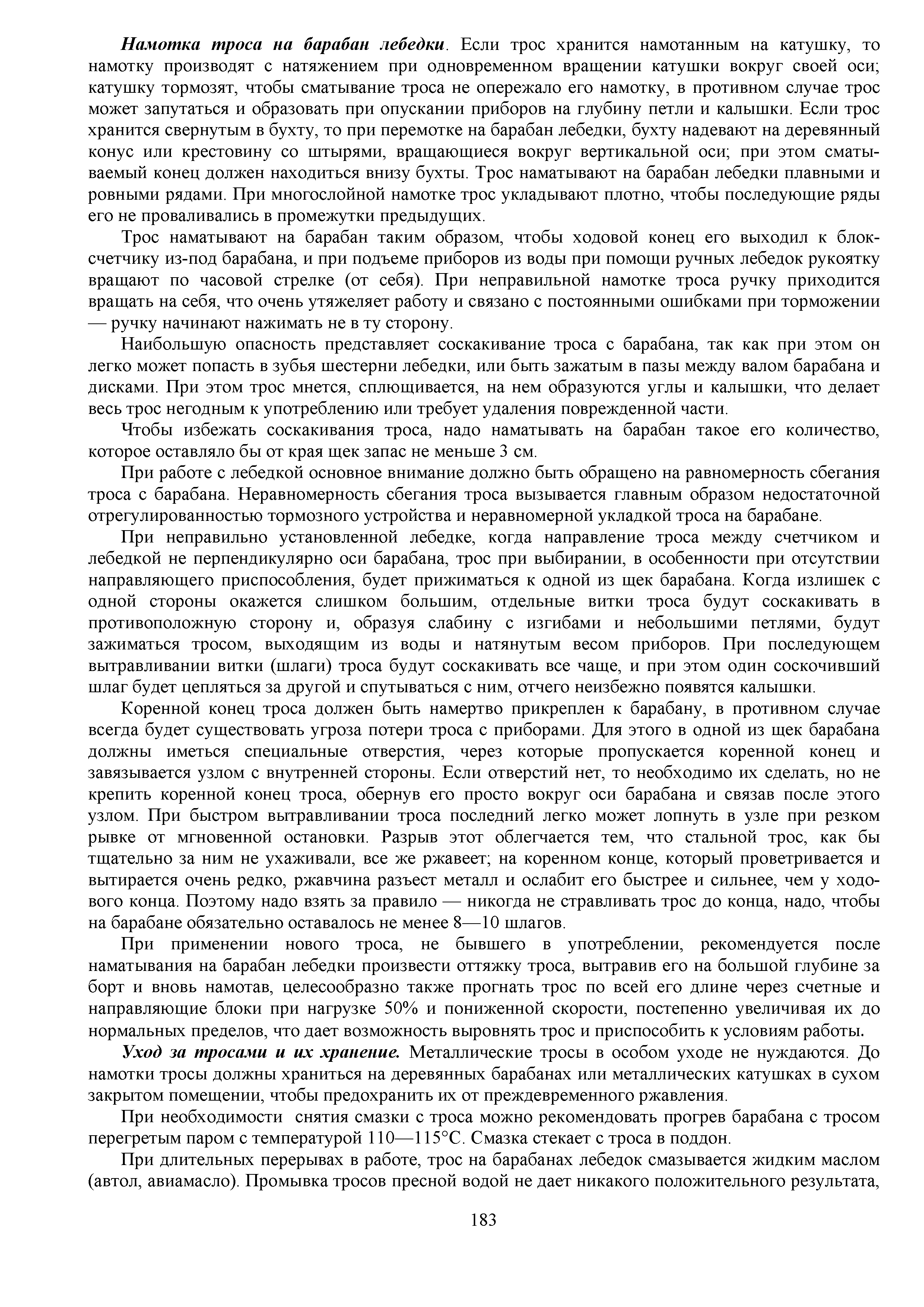 Намотка троса на барабан лебедки. Если трос хранится намотанным на катушку, то намотку производят с натяжением при одновременном вращении катушки вокруг своей оси; катушку тормозят, чтобы сматывание троса не опережало его намотку, в противном случае трос может запутаться и образовать при опускании приборов на глубину петли и калышки. Если трос хранится свернутым в бухту, то при перемотке на барабан лебедки, бухту надевают на деревянный конус или крестовину со штырями, вращающиеся вокруг вертикальной оси; при этом сматываемый конец должен находиться внизу бухты. Трос наматывают на барабан лебедки плавными и ровными рядами. При многослойной намотке трос укладывают плотно, чтобы последующие ряды его не проваливались в промежутки предыдущих.

Трос наматывают на барабан таким образом, чтобы ходовой конец его выходил к блок-счетчику из-под барабана, и при подъеме приборов из воды при помощи ручных лебедок рукоятку вращают по часовой стрелке (от себя). При неправильной намотке троса ручку приходится вращать на себя, что очень утяжеляет работу и связано с постоянными ошибками при торможении — ручку начинают нажимать не в ту сторону.

Наибольшую опасность представляет соскакивание троса с барабана, так как при этом он легко может попасть в зубья шестерни лебедки, или быть зажатым в пазы между валом барабана и дисками. При этом трос мнется, сплющивается, на нем образуются углы и калышки, что делает весь трос негодным к употреблению или требует удаления поврежденной части.

Чтобы избежать соскакивания троса, надо наматывать на барабан такое его количество, которое оставляло бы от края щек запас не меньше 3 см.

При работе с лебедкой основное внимание должно быть обращено на равномерность сбегания троса с барабана. Неравномерность сбегания троса вызывается главным образом недостаточной отрегулированностью тормозного устройства и неравномерной укладкой троса на барабане.

При неправильно установленной лебедке, когда направление троса между счетчиком и лебедкой не перпендикулярно оси барабана, трос при выбирании, в особенности при отсутствии направляющего приспособления, будет прижиматься к одной из щек барабана. Когда излишек с одной стороны окажется слишком большим, отдельные витки троса будут соскакивать в противоположную сторону и, образуя слабину с изгибами и небольшими петлями, будут зажиматься тросом, выходящим из воды и натянутым весом приборов. При последующем вытравливании витки (шлаги) троса будут соскакивать все чаще, и при этом один соскочивший шлаг будет цепляться за другой и спутываться с ним, отчего неизбежно появятся калышки.

Коренной конец троса должен быть намертво прикреплен к барабану, в противном случае всегда будет существовать угроза потери троса с приборами. Для этого в одной из щек барабана должны иметься специальные отверстия, через которые пропускается коренной конец и завязывается узлом с внутренней стороны. Если отверстий нет, то необходимо их сделать, но не крепить коренной конец троса, обернув его просто вокруг оси барабана и связав после этого узлом. При быстром вытравливании троса последний легко может лопнуть в узле при резком рывке от мгновенной остановки. Разрыв этот облегчается тем, что стальной трос, как бы тщательно за ним не ухаживали, все же ржавеет; на коренном конце, который проветривается и вытирается очень редко, ржавчина разъест металл и ослабит его быстрее и сильнее, чем у ходового конца. Поэтому надо взять за правило — никогда не стравливать трос до конца, надо, чтобы на барабане обязательно оставалось не менее 8—10 шлагов.

При применении нового троса, не бывшего в употреблении, рекомендуется после наматывания на барабан лебедки произвести оттяжку троса, вытравив его на большой глубине за борт и вновь намотав, целесообразно также прогнать трос по всей его длине через счетные и направляющие блоки при нагрузке 50% и пониженной скорости, постепенно увеличивая их до нормальных пределов, что дает возможность выровнять трос и приспособить к условиям работы.

Уход за тросами и их хранение. Металлические тросы в особом уходе не нуждаются. До намотки тросы должны храниться на деревянных барабанах или металлических катушках в сухом закрытом помещении, чтобы предохранить их от преждевременного ржавления.

При необходимости снятия смазки с троса можно рекомендовать прогрев барабана с тросом перегретым паром с температурой 110—115°С. Смазка стекает с троса в поддон.

При длительных перерывах в работе, трос на барабанах лебедок смазывается жидким маслом (автол, авиамасло). Промывка тросов пресной водой не дает никакого положительного результата,

183